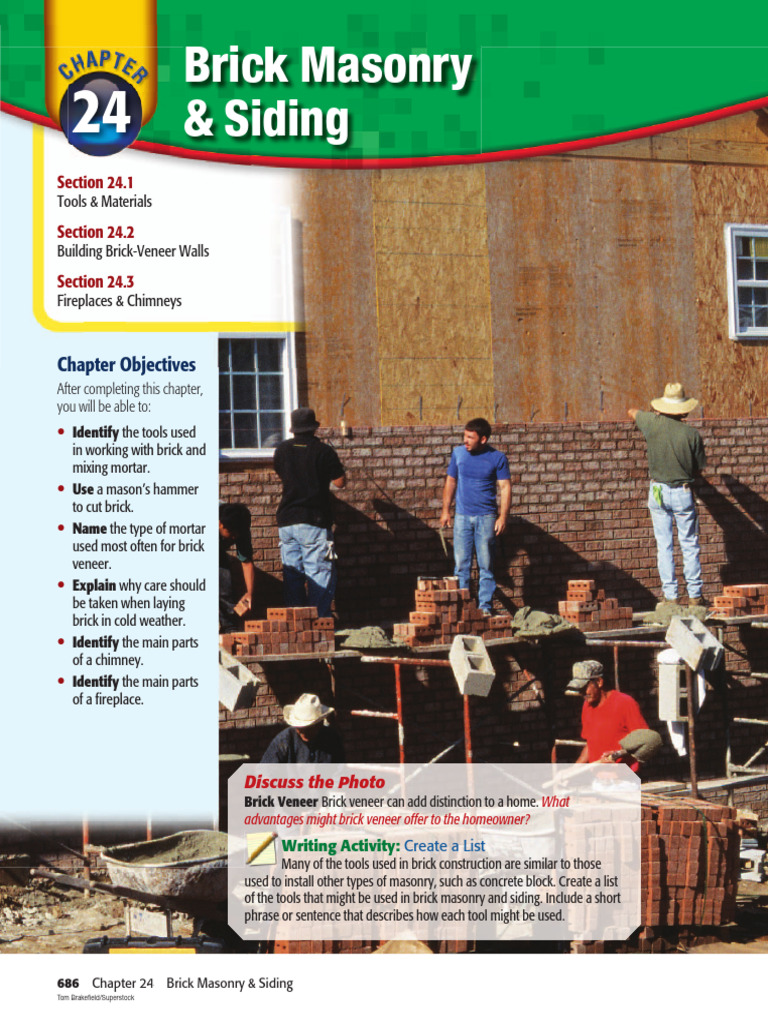 CHAPTER 24

Brick Masonry & Siding

Section 24.1
Tools & Materials

Section 24.2
Building Brick-Veneer Walls

Section 24.3
Fireplaces & Chimneys

Chapter Objectives

After completing this chapter, you will be able to:

• Identify the tools used in working with brick and mixing mortar.
• Use a mason's hammer to cut brick.
• Name the type of mortar used most often for brick veneer.
• Explain why care should be taken when laying brick in cold weather.
• Identify the main parts of a chimney.
• Identify the main parts of a fireplace.

Discuss the Photo

Brick Veneer Brick veneer can add distinction to a home. What advantages might brick veneer offer to the homeowner?

Writing Activity: Create a List

Many of the tools used in brick construction are similar to those used to install other types of masonry, such as concrete block. Create a list of the tools that might be used in brick masonry and siding. Include a short phrase or sentence that describes how each tool might be used.

686 Chapter 24 Brick Masonry & Siding

Tom Brakefield/Superstock